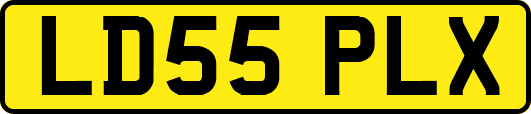 LD55 PLX